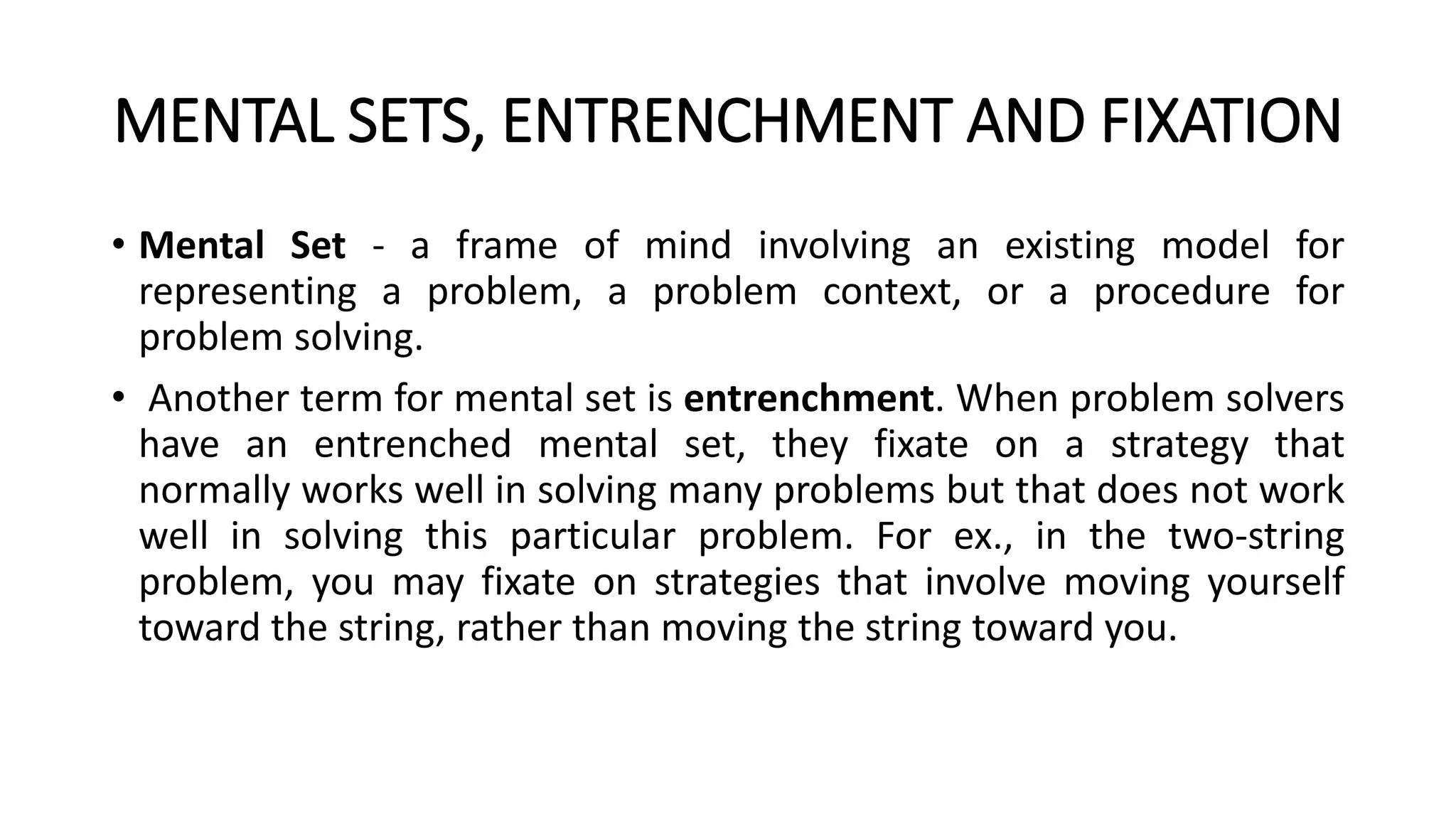 MENTAL SETS, ENTRENCHMENT AND FIXATION

• Mental Set - a frame of mind involving an existing model for representing a problem, a problem context, or a procedure for problem solving.

• Another term for mental set is entrenchment. When problem solvers have an entrenched mental set, they fixate on a strategy that normally works well in solving many problems but that does not work well in solving this particular problem. For ex., in the two-string problem, you may fixate on strategies that involve moving yourself toward the string, rather than moving the string toward you.